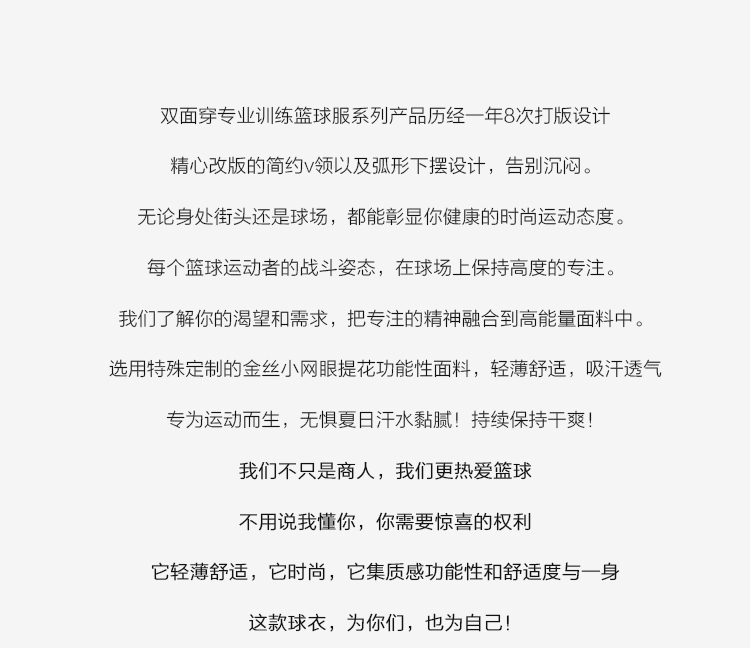 双面穿专业训练篮球服系列产品历经一年8次打版设计

精心改版的简约v领以及弧形下摆设计，告别沉闷。

无论身处街头还是球场，都能彰显你健康的时尚运动态度。

每个篮球运动者的战斗姿态，在球场上保持高度的专注。

我们了解你的渴望和需求，把专注的精神融合到高能量面料中。

选用特殊定制的金丝小网眼提花功能性面料，轻薄舒适，吸汗透气

专为运动而生，无惧夏日汗水黏腻！持续保持干爽！

我们不只是商人，我们更热爱篮球

不用说我懂你，你需要惊喜的权利

它轻薄舒适，它时尚，它集质感功能性和舒适度与一身

这款球衣，为你们，也为自己！